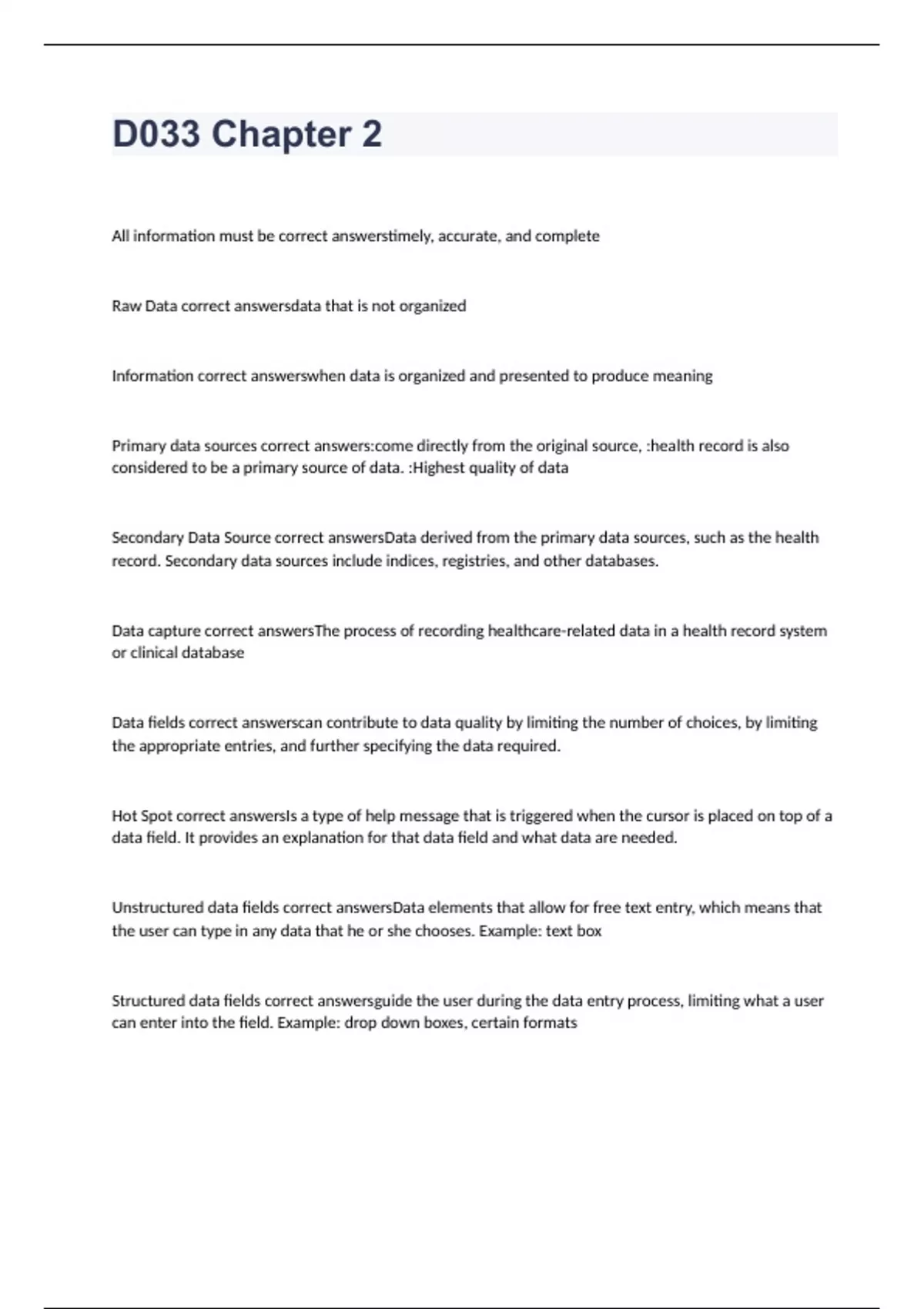 D033 Chapter 2

All information must be correct answerstimely, accurate, and complete

Raw Data correct answersdata that is not organized

Information correct answerswhen data is organized and presented to produce meaning

Primary data sources correct answers:come directly from the original source, :health record is also considered to be a primary source of data. :Highest quality of data

Secondary Data Source correct answersData derived from the primary data sources, such as the health record. Secondary data sources include indices, registries, and other databases.

Data capture correct answersThe process of recording healthcare-related data in a health record system or clinical database

Data fields correct answerscan contribute to data quality by limiting the number of choices, by limiting the appropriate entries, and further specifying the data required.

Hot Spot correct answersIs a type of help message that is triggered when the cursor is placed on top of a data field. It provides an explanation for that data field and what data are needed.

Unstructured data fields correct answersData elements that allow for free text entry, which means that the user can type in any data that he or she chooses. Example: text box

Structured data fields correct answersguide the user during the data entry process, limiting what a user can enter into the field. Example: drop down boxes, certain formats